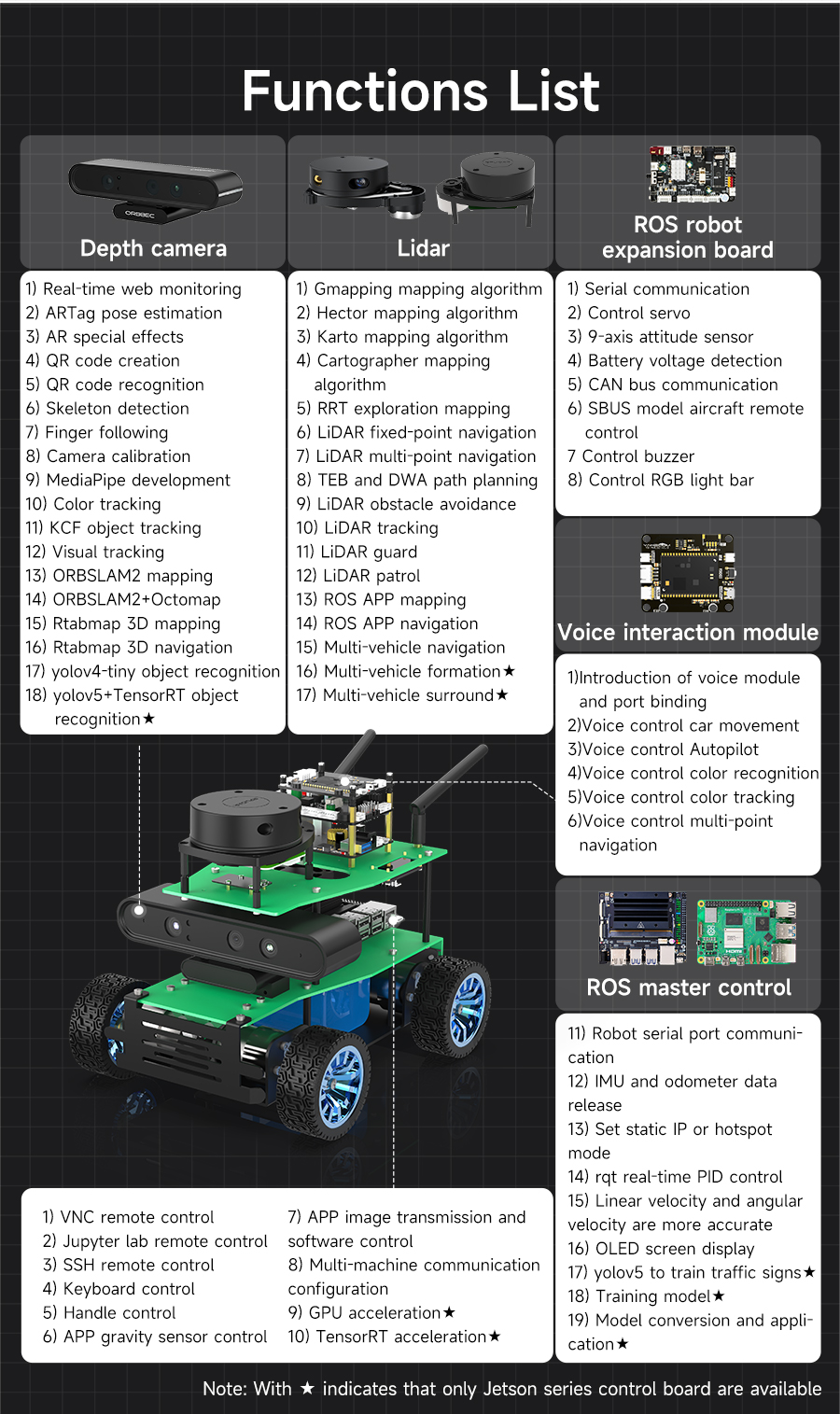 Functions List

ORBBEC

Depth camera

1) Real-time web monitoring
2) ARTag pose estimation
3) AR special effects
4) QR code creation
5) QR code recognition
6) Skeleton detection
7) Finger following
8) Camera calibration
9) MediaPipe development
10) Color tracking
11) KCF object tracking
12) Visual tracking
13) ORBSLAM2 mapping
14) ORBSLAM2+Octomap
15) Rtabmap 3D mapping
16) Rtabmap 3D navigation
17) yolov4-tiny object recognition
18) yolov5+TensorRT object recognition★

Lidar

1) Gmapping mapping algorithm
2) Hector mapping algorithm
3) Karto mapping algorithm
4) Cartographer mapping algorithm
5) RRT exploration mapping
6) LiDAR fixed-point navigation
7) LiDAR multi-point navigation
8) TEB and DWA path planning
9) LiDAR obstacle avoidance
10) LiDAR tracking
11) LiDAR guard
12) LiDAR patrol
13) ROS APP mapping
14) ROS APP navigation
15) Multi-vehicle navigation
16) Multi-vehicle formation★
17) Multi-vehicle surround★

ROS robot expansion board

1) Serial communication
2) Control servo
3) 9-axis attitude sensor
4) Battery voltage detection
5) CAN bus communication
6) SBUS model aircraft remote control
7 Control buzzer
8) Control RGB light bar

Voice interaction module

1)Introduction of voice module and port binding
2)Voice control car movement
3)Voice control Autopilot
4)Voice control color recognition
5)Voice control color tracking
6)Voice control multi-point navigation

ROS master control

11) Robot serial port communication
12) IMU and odometer data release
13) Set static IP or hotspot mode
14) rqt real-time PID control
15) Linear velocity and angular velocity are more accurate
16) OLED screen display
17) yolov5 to train traffic signs★
18) Training model★
19) Model conversion and application★

1) VNC remote control
2) Jupyter lab remote control
3) SSH remote control
4) Keyboard control
5) Handle control
6) APP gravity sensor control

7) APP image transmission and software control
8) Multi-machine communication configuration
9) GPU acceleration★
10) TensorRT acceleration★

Note: With ★ indicates that only Jetson series control board are available